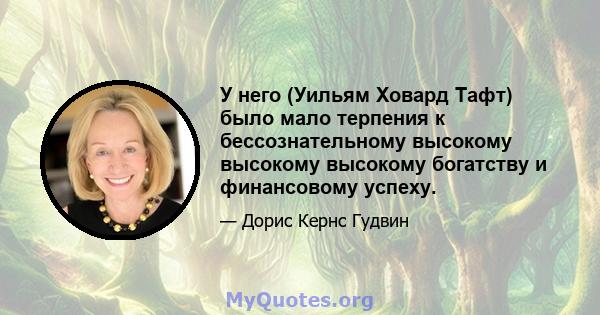 У него (Уильям Ховард Тафт) было мало терпения к бессознательному высокому высокому высокому богатству и финансовому успеху.

— Дорис Кернс Гудвин

MyQuotes.org